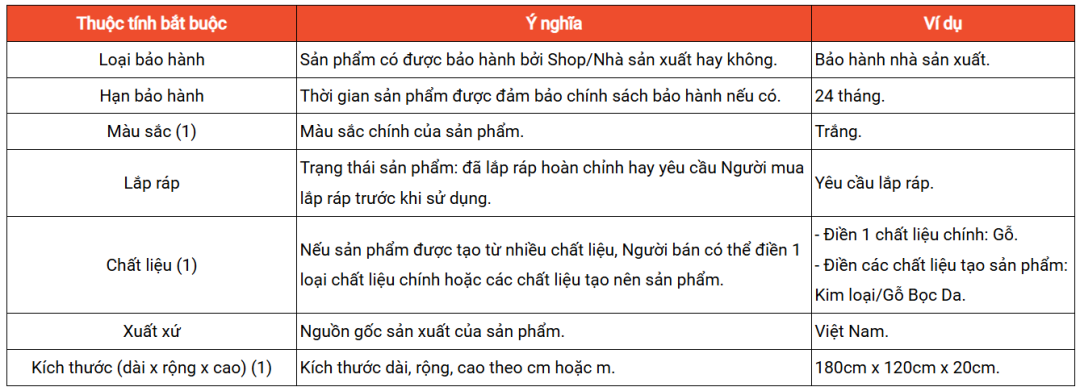 | Thuộc tính bắt buộc | Ý nghĩa | Ví dụ |
|---|---|---|
| Loại bảo hành | Sản phẩm có được bảo hành bởi Shop/Nhà sản xuất hay không. | Bảo hành nhà sản xuất. |
| Hạn bảo hành | Thời gian sản phẩm được đảm bảo chính sách bảo hành nếu có. | 24 tháng. |
| Màu sắc (1) | Màu sắc chính của sản phẩm. | Trắng. |
| Lắp ráp | Trạng thái sản phẩm: đã lắp ráp hoàn chỉnh hay yêu cầu Người mua lắp ráp trước khi sử dụng. | Yêu cầu lắp ráp. |
| Chất liệu (1) | Nếu sản phẩm được tạo từ nhiều chất liệu, Người bán có thể điền 1 loại chất liệu chính hoặc các chất liệu tạo nên sản phẩm. | - Điền 1 chất liệu chính: Gỗ. - Điền các chất liệu tạo sản phẩm: Kim loại/Gỗ Bọc Da. |
| Xuất xứ | Nguồn gốc sản xuất của sản phẩm. | Việt Nam. |
| Kích thước (dài x rộng x cao) (1) | Kích thước dài, rộng, cao theo cm hoặc m. | 180cm x 120cm x 20cm. |